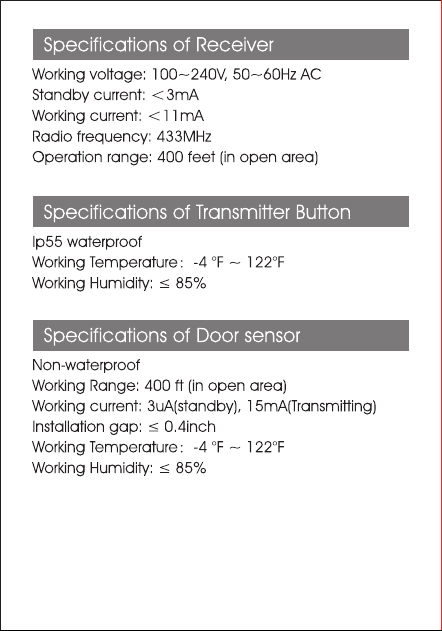 Specifications of Receiver

Working voltage: 100~240V, 50~60Hz AC
Standby current: <3mA
Working current: <11mA
Radio frequency: 433MHz
Operation range: 400 feet (in open area)

Specifications of Transmitter Button

Ip55 waterproof
Working Temperature: -4 °F ~ 122°F
Working Humidity: ≤ 85%

Specifications of Door sensor

Non-waterproof
Working Range: 400 ft (in open area)
Working current: 3uA(standby), 15mA(Transmitting)
Installation gap: ≤ 0.4inch
Working Temperature: -4 °F ~ 122°F
Working Humidity: ≤ 85%